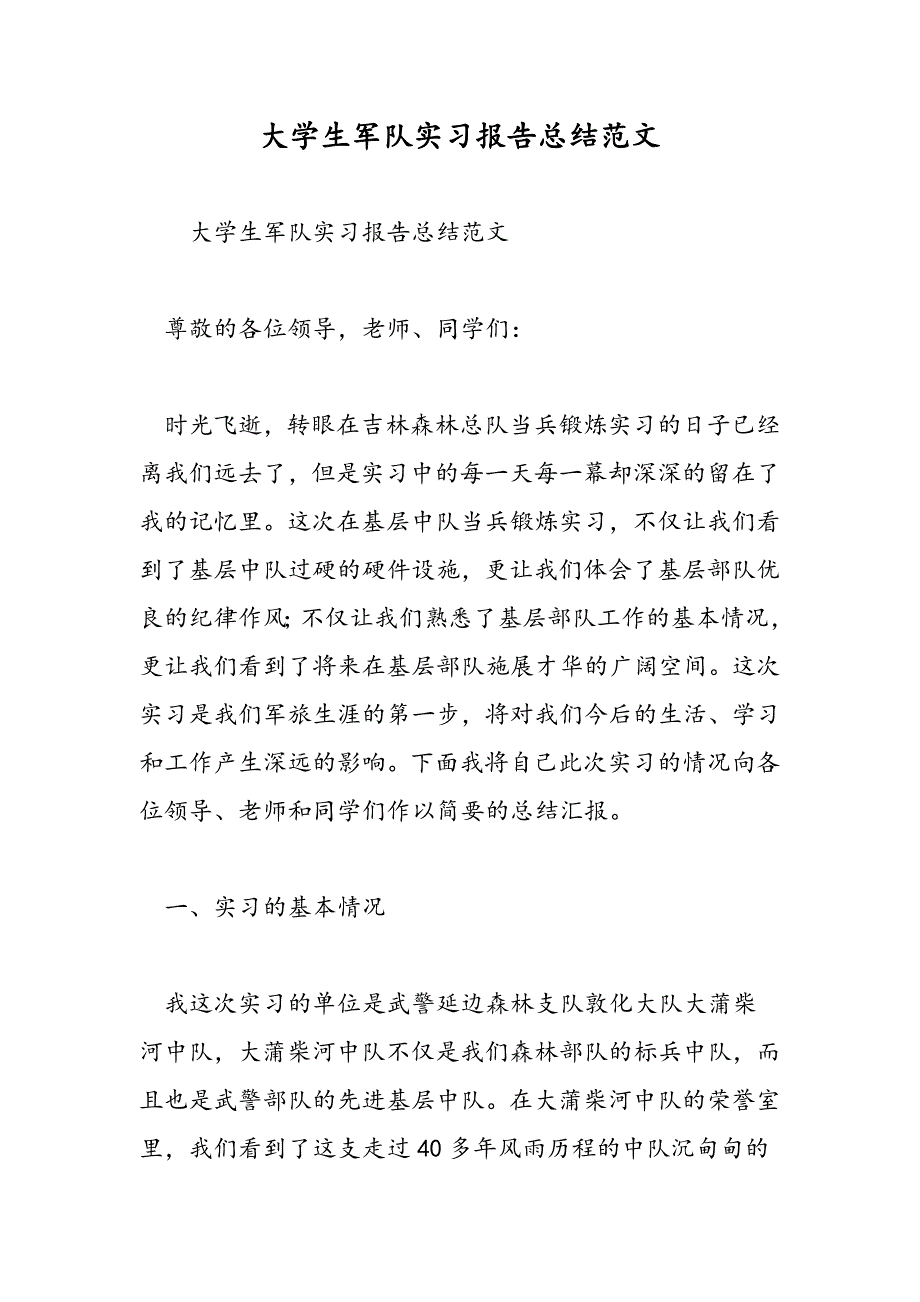 大学生军队实习报告总结范文

大学生军队实习报告总结范文

尊敬的各位领导，老师、同学们:

时光飞逝，转眼在吉林森林总队当兵锻炼实习的日子已经离我们远去了，但是实习中的每一天每一幕却深深的留在了我的记忆里。这次在基层中队当兵锻炼实习，不仅让我们看到了基层中队过硬的硬件设施，更让我们体会了基层部队优良的纪律作风;不仅让我们熟悉了基层部队工作的基本情况，更让我们看到了将来在基层部队施展才华的广阔空间。这次实习是我们军旅生涯的第一步，将对我们今后的生活、学习和工作产生深远的影响。下面我将自己此次实习的情况向各位领导、老师和同学们作以简要的总结汇报。

一、实习的基本情况

我这次实习的单位是武警延边森林支队敦化大队大蒲柴河中队，大蒲柴河中队不仅是我们森林部队的标兵中队，而且也是武警部队的先进基层中队。在大蒲柴河中队的荣誉室里，我们看到了这支走过40多年风雨历程的中队沉甸甸的